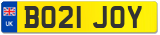 UK

BO21 JOY